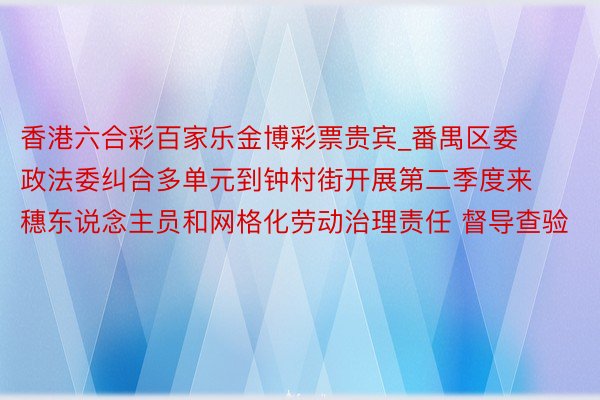 香港六合彩百家乐金博彩票贵宾_番禺区委政法委纠合多单元到钟村街开展第二季度来穗东说念主员和网格化劳动治理责任 督导查验